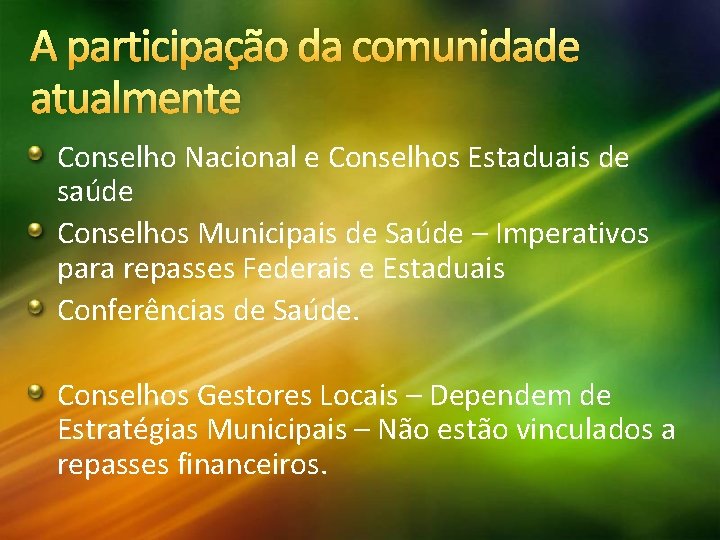 A participação da comunidade atualmente

Conselho Nacional e Conselhos Estaduais de saúde

Conselhos Municipais de Saúde – Imperativos para repasses Federais e Estaduais

Conferências de Saúde.

Conselhos Gestores Locais – Dependem de Estratégias Municipais – Não estão vinculados a repasses financeiros.